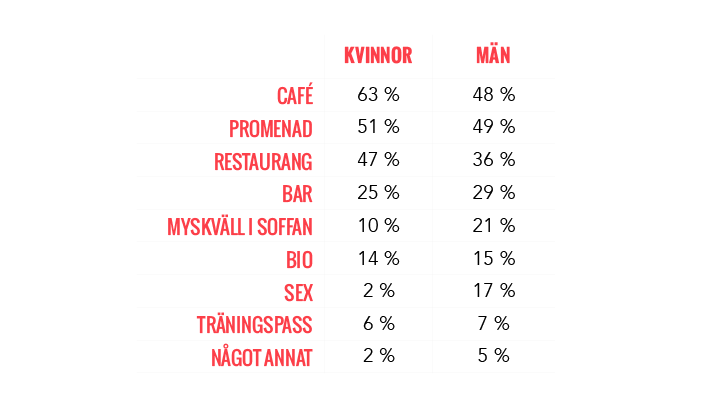 | | KVINNOR | MÄN |
|---|---|---|
| CAFÉ | 63 % | 48 % |
| PROMENAD | 51 % | 49 % |
| RESTAURANG | 47 % | 36 % |
| BAR | 25 % | 29 % |
| MYSKVÄLL I SOFFAN | 10 % | 21 % |
| BIO | 14 % | 15 % |
| SEX | 2 % | 17 % |
| TRÄNINGSPASS | 6 % | 7 % |
| NÅGOT ANNAT | 2 % | 5 % |